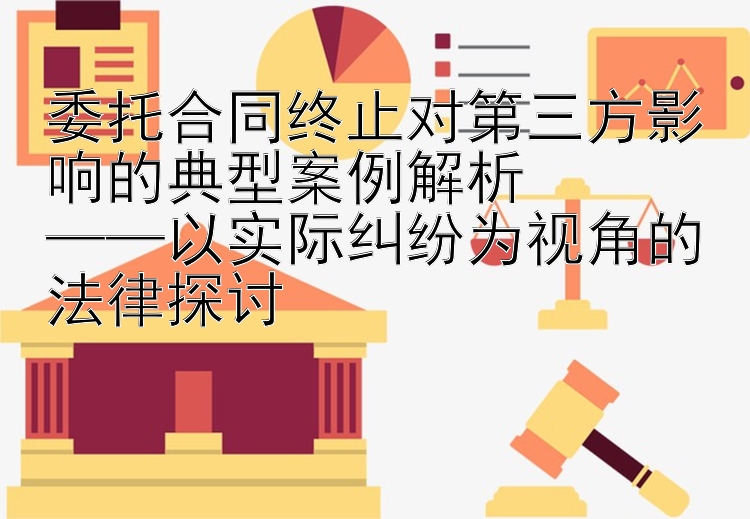 委托合同终止对第三方影响的典型案例解析
——以实际纠纷为视角的法律探讨